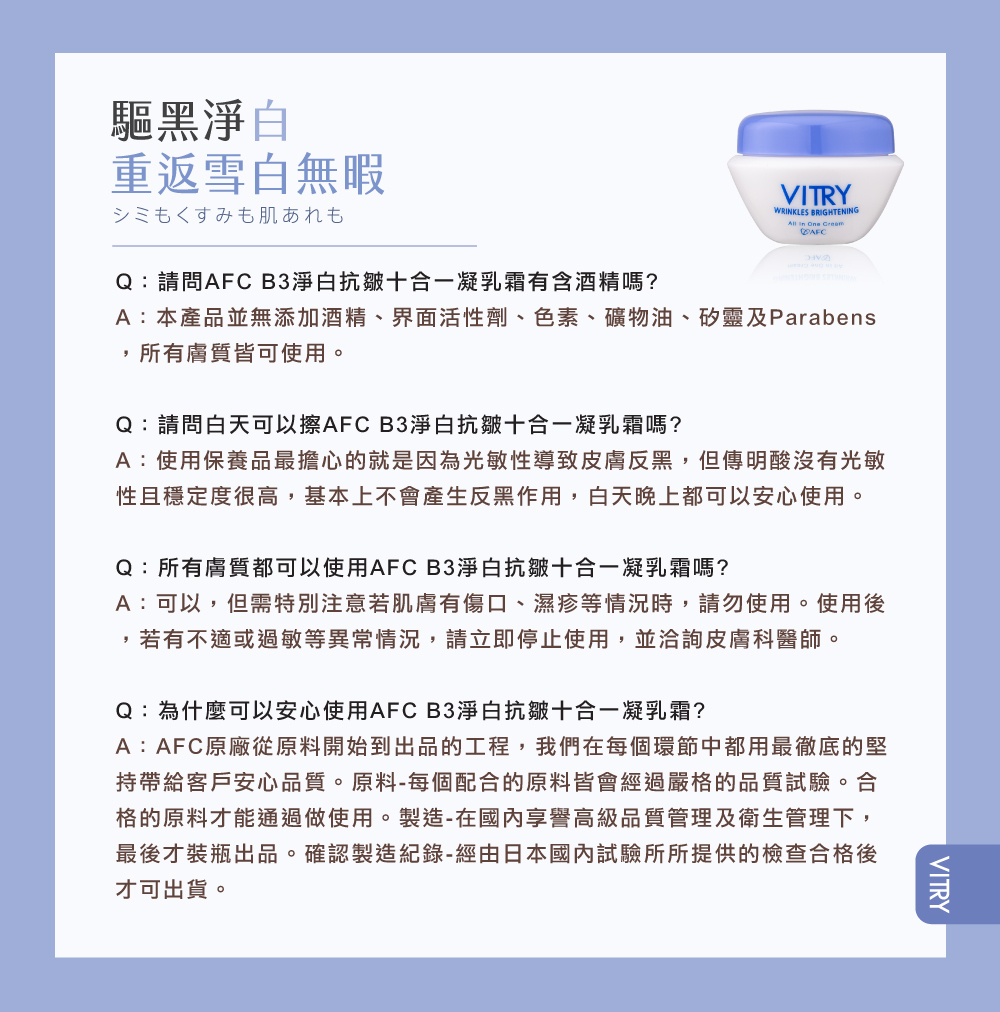 驅黑淨白
重返雪白無暇
シミもくすみも肌あれも

VITRY
WRINKLES BRIGHTENING
All in One Cream
AFC

Q：請問AFC B3淨白抗皺十合一凝乳霜有含酒精嗎?
A：本產品並無添加酒精、界面活性劑、色素、礦物油、矽靈及Parabens，所有膚質皆可使用。

Q：請問白天可以擦AFC B3淨白抗皺十合一凝乳霜嗎?
A：使用保養品最擔心的就是因為光敏性導致皮膚反黑，但傳明酸沒有光敏性且穩定度很高，基本上不會產生反黑作用，白天晚上都可以安心使用。

Q：所有膚質都可以使用AFC B3淨白抗皺十合一凝乳霜嗎?
A：可以，但需特別注意若肌膚有傷口、濕疹等情況時，請勿使用。使用後，若有不適或過敏等異常情況，請立即停止使用，並洽詢皮膚科醫師。

Q：為什麼可以安心使用AFC B3淨白抗皺十合一凝乳霜?
A：AFC原廠從原料開始到出品的工程，我們在每個環節中都用最徹底的堅持帶給客戶安心品質。原料-每個配合的原料皆會經過嚴格的品質試驗。合格的原料才能通過做使用。製造-在國內享譽高級品質管理及衛生管理下，最後才裝瓶出品。確認製造紀錄-經由日本國內試驗所所提供的檢查合格後才可出貨。

VITRY